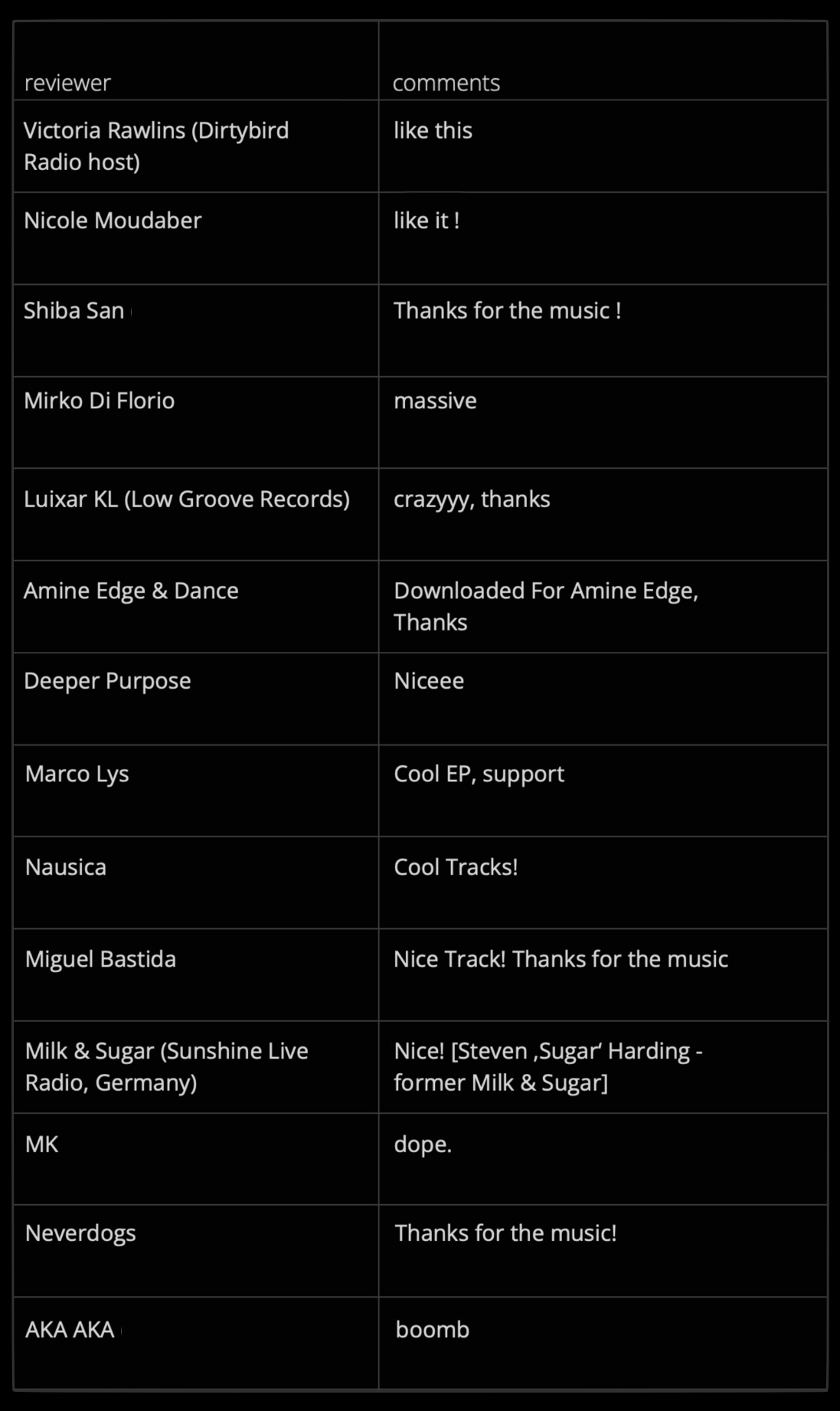 | reviewer | comments |
|---|---|
| Victoria Rawlins (Dirtybird Radio host) | like this |
| Nicole Moudaber | like it ! |
| Shiba San | Thanks for the music ! |
| Mirko Di Florio | massive |
| Luixar KL (Low Groove Records) | crazyyy, thanks |
| Amine Edge & Dance | Downloaded For Amine Edge, Thanks |
| Deeper Purpose | Niceee |
| Marco Lys | Cool EP, support |
| Nausica | Cool Tracks! |
| Miguel Bastida | Nice Track! Thanks for the music |
| Milk & Sugar (Sunshine Live Radio, Germany) | Nice! [Steven ‚Sugar‘ Harding - former Milk & Sugar] |
| MK | dope. |
| Neverdogs | Thanks for the music! |
| AKA AKA | boomb |